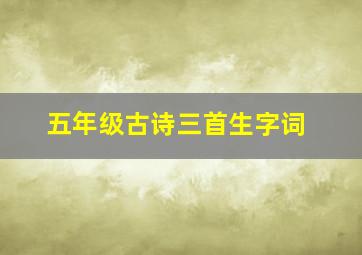 五年级古诗三首生字词